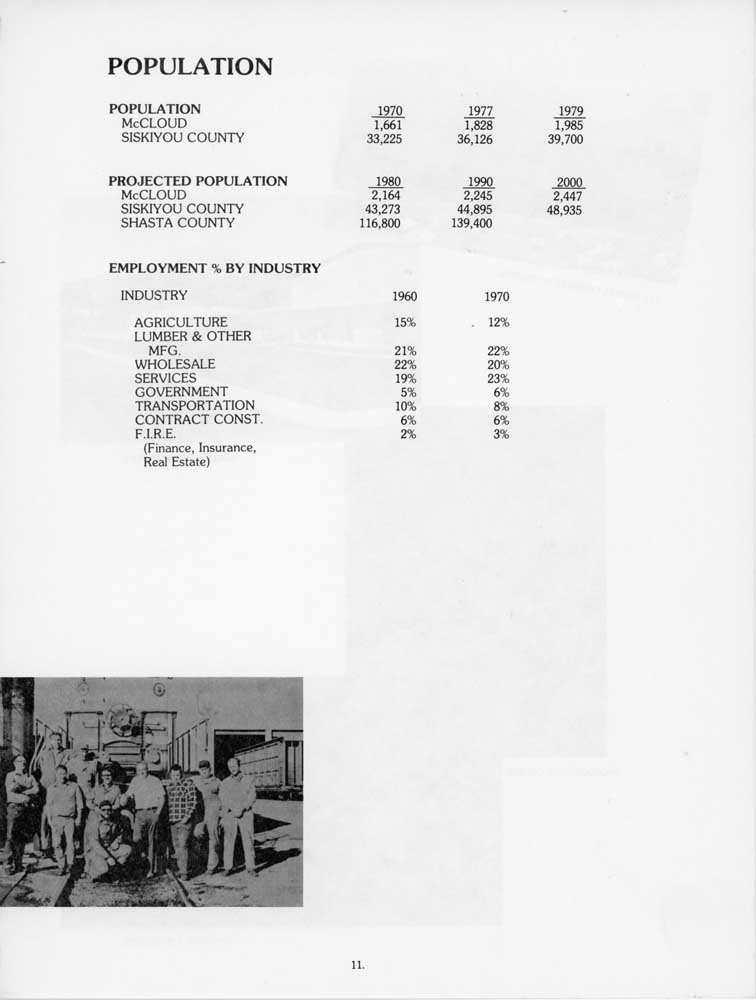 POPULATION

| POPULATION | 1970 | 1977 | 1979 |
|---|---|---|---|
| McCLOUD | 1,661 | 1,828 | 1,985 |
| SISKIYOU COUNTY | 33,225 | 36,126 | 39,700 |

| PROJECTED POPULATION | 1980 | 1990 | 2000 |
|---|---|---|---|
| McCLOUD | 2,164 | 2,245 | 2,447 |
| SISKIYOU COUNTY | 43,273 | 44,895 | 48,935 |
| SHASTA COUNTY | 116,800 | 139,400 | |

EMPLOYMENT % BY INDUSTRY

| INDUSTRY | 1960 | 1970 |
|---|---|---|
| AGRICULTURE | 15% | 12% |
| LUMBER & OTHER MFG. | 21% | 22% |
| WHOLESALE | 22% | 20% |
| SERVICES | 19% | 23% |
| GOVERNMENT | 5% | 6% |
| TRANSPORTATION | 10% | 8% |
| CONTRACT CONST. | 6% | 6% |
| F.I.R.E. (Finance, Insurance, Real Estate) | 2% | 3% |

11.